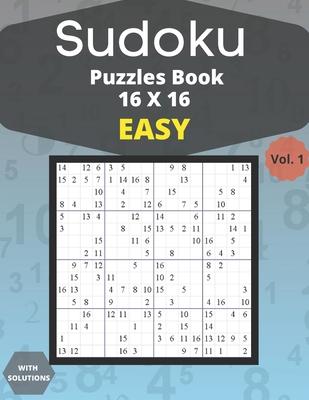 Sudoku

Puzzles Book
16 X 16

EASY

Vol. 1

| | | | | | | | | | | | | | | | |
|---|---|---|---|---|---|---|---|---|---|---|---|---|---|---|---|
| 14 | | 12 | 6 | 3 | 5 | | | | 9 | 8 | | | | 1 | 13 |
| 15 | 2 | 5 | 7 | 1 | 14 | 16 | 8 | | | 13 | | | | | 4 |
| | | | 10 | | 4 | | 7 | | 15 | | | | 5 | 8 | |
| 8 | 4 | | 13 | | 2 | | 12 | 6 | | 7 | 5 | | 10 | | |
| 5 | | 13 | 4 | | | 12 | | 14 | | | 6 | | 11 | 2 | |
| 3 | | | | | 8 | | 15 | 13 | 5 | 2 | 11 | | | 14 | 1 |
| | | | 15 | | | 11 | 6 | | | | 10 | 16 | | 5 | |
| | | 2 | 11 | | | | 5 | | 8 | | | 6 | 4 | 3 | |
| | 9 | 7 | 12 | | | 5 | | 16 | | | | 8 | 2 | | |
| | 15 | | 3 | 11 | | | | 10 | 2 | | | 5 | | | |
| 16 | 13 | | | 4 | 7 | 8 | 10 | 15 | | 5 | | | | | 3 |
| | 5 | 8 | | 9 | | | 2 | | 3 | | | 4 | 16 | | 10 |
| | | 16 | | 12 | 11 | | 13 | 5 | | 10 | | 15 | | 4 | 6 |
| | 11 | 4 | | | | 1 | | 2 | | 15 | | 14 | | | |
| 1 | | | | | 15 | | | 3 | 6 | 11 | 16 | 13 | 12 | 9 | 5 |
| 13 | 12 | | | | 16 | 3 | | | | 9 | 7 | 11 | 1 | | 2 |

WITH SOLUTIONS